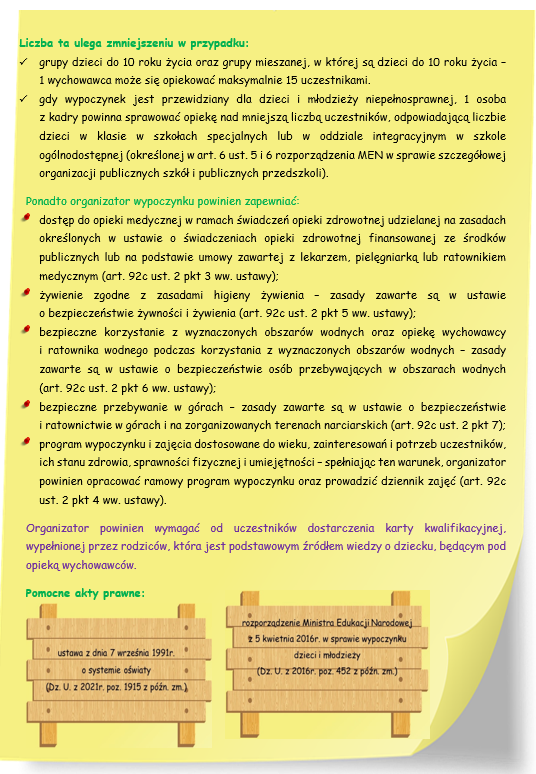 Liczba ta ulega zmniejszeniu w przypadku:
✓ grupy dzieci do 10 roku życia oraz grupy mieszanej, w której są dzieci do 10 roku życia – 1 wychowawca może się opiekować maksymalnie 15 uczestnikami.
✓ gdy wypoczynek jest przewidziany dla dzieci i młodzieży niepełnosprawnej, 1 osoba z kadry powinna sprawować opiekę nad mniejszą liczbą uczestników, odpowiadającą liczbie dzieci w klasie w szkołach specjalnych lub w oddziale integracyjnym w szkole ogólnodostępnej (określonej w art. 6 ust. 5 i 6 rozporządzenia MEN w sprawie szczegółowej organizacji publicznych szkół i publicznych przedszkoli).

Ponadto organizator wypoczynku powinien zapewniać:
dostęp do opieki medycznej w ramach świadczeń opieki zdrowotnej udzielanej na zasadach określonych w ustawie o świadczeniach opieki zdrowotnej finansowanej ze środków publicznych lub na podstawie umowy zawartej z lekarzem, pielęgniarką lub ratownikiem medycznym (art. 92c ust. 2 pkt 3 ww. ustawy);
żywienie zgodne z zasadami higieny żywienia – zasady zawarte są w ustawie o bezpieczeństwie żywności i żywienia (art. 92c ust. 2 pkt 5 ww. ustawy);
bezpieczne korzystanie z wyznaczonych obszarów wodnych oraz opiekę wychowawcy i ratownika wodnego podczas korzystania z wyznaczonych obszarów wodnych – zasady zawarte są w ustawie o bezpieczeństwie osób przebywających w obszarach wodnych (art. 92c ust. 2 pkt 6 ww. ustawy);
bezpieczne przebywanie w górach – zasady zawarte są w ustawie o bezpieczeństwie i ratownictwie w górach i na zorganizowanych terenach narciarskich (art. 92c ust. 2 pkt 7);
program wypoczynku i zajęcia dostosowane do wieku, zainteresowań i potrzeb uczestników, ich stanu zdrowia, sprawności fizycznej i umiejętności – spełniając ten warunek, organizator powinien opracować ramowy program wypoczynku oraz prowadzić dziennik zajęć (art. 92c ust. 2 pkt 4 ww. ustawy).

Organizator powinien wymagać od uczestników dostarczenia karty kwalifikacyjnej, wypełnionej przez rodziców, która jest podstawowym źródłem wiedzy o dziecku, będącym pod opieką wychowawców.

Pomocne akty prawne:

ustawa z dnia 7 września 1991r. o systemie oświaty (Dz. U. z 2021r. poz. 1915 z późn. zm.)

rozporządzenie Ministra Edukacji Narodowej z 5 kwietnia 2016r. w sprawie wypoczynku dzieci i młodzieży (Dz. U. z 2016r. poz. 452 z późn. zm.)